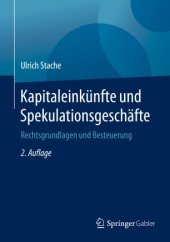 Ulrich Stache

Kapitaleinkünfte und Spekulationsgeschäfte

Rechtsgrundlagen und Besteuerung

2. Auflage

Springer Gabler